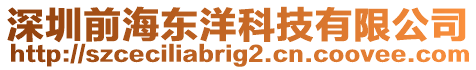 深圳前海东洋科技有限公司
http://szceciliabrig2.cn.coovee.com